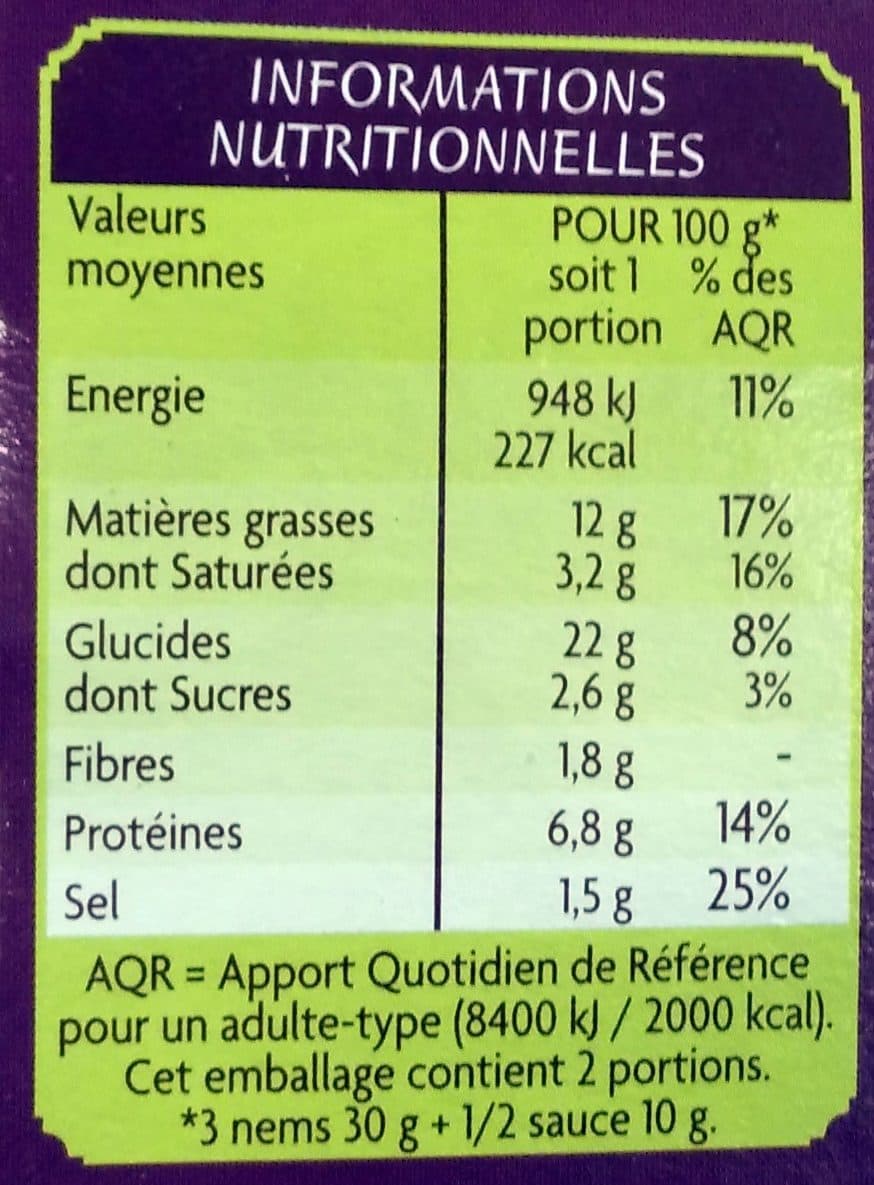 INFORMATIONS NUTRITIONNELLES

| Valeurs moyennes | POUR 100 g* soit 1 portion | % des AQR |
|---|---|---|
| Energie | 948 kJ 227 kcal | 11% |
| Matières grasses | 12 g | 17% |
| dont Saturées | 3,2 g | 16% |
| Glucides | 22 g | 8% |
| dont Sucres | 2,6 g | 3% |
| Fibres | 1,8 g | - |
| Protéines | 6,8 g | 14% |
| Sel | 1,5 g | 25% |

AQR = Apport Quotidien de Référence pour un adulte-type (8400 kJ / 2000 kcal). Cet emballage contient 2 portions. *3 nems 30 g + 1/2 sauce 10 g.